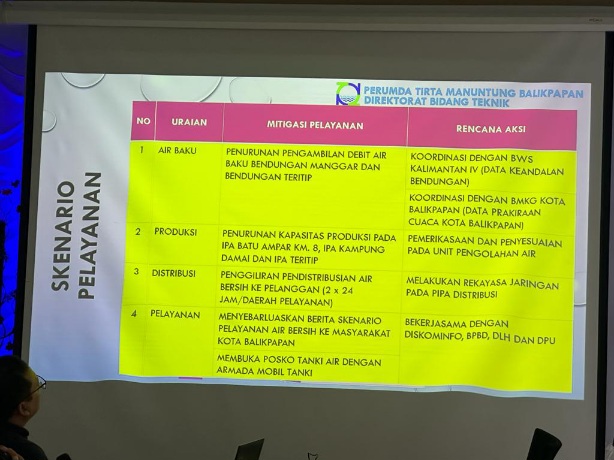 PERUMDA TIRTA MANUNTUNG BALIKPAPAN
DIREKTORAT BIDANG TEKNIK

SKENARIO PELAYANAN

| NO | URAIAN | MITIGASI PELAYANAN | RENCANA AKSI |
|---|---|---|---|
| 1 | AIR BAKU | PENURUNAN PENGAMBILAN DEBIT AIR BAKU BENDUNGAN MANGGAR DAN BENDUNGAN TERITIP | KOORDINASI DENGAN BWS KALIMANTAN IV (DATA KEANDALAN BENDUNGAN) |
| | | | KOORDINASI DENGAN BMKG KOTA BALIKPAPAN (DATA PRAKIRAAN CUACA KOTA BALIKPAPAN) |
| 2 | PRODUKSI | PENURUNAN KAPASITAS PRODUKSI PADA IPA BATU AMPAR KM. 8, IPA KAMPUNG DAMAI DAN IPA TERITIP | PEMERIKASAAN DAN PENYESUAIAN PADA UNIT PENGOLAHAN AIR |
| 3 | DISTRIBUSI | PENGGILIRAN PENDISTRIBUSIAN AIR BERSIH KE PELANGGAN (2 x 24 JAM/DAERAH PELAYANAN) | MELAKUKAN REKAYASA JARINGAN PADA PIPA DISTRIBUSI |
| 4 | PELAYANAN | MENYEBARLUASKAN BERITA SKENARIO PELAYANAN AIR BERSIH KE MASYARAKAT KOTA BALIKPAPAN | BEKERJASAMA DENGAN DISKOMINFO, BPBD, DLH DAN DPU |
| | | MEMBUKA POSKO TANKI AIR DENGAN ARMADA MOBIL TANKI | |